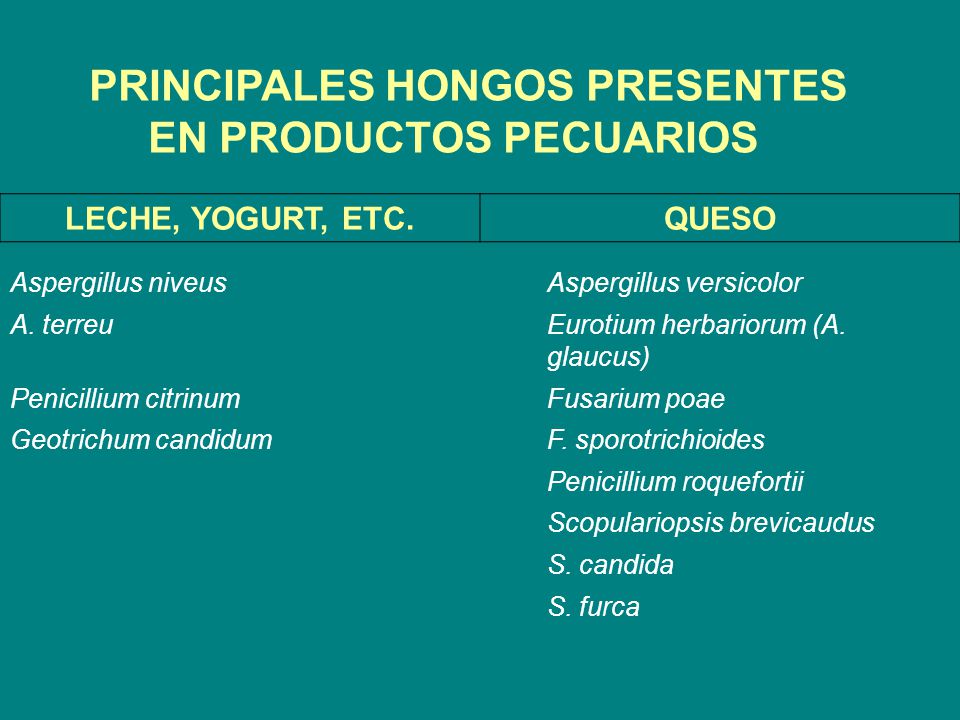 PRINCIPALES HONGOS PRESENTES EN PRODUCTOS PECUARIOS

| LECHE, YOGURT, ETC. | QUESO |
|---|---|
| Aspergillus niveus | Aspergillus versicolor |
| A. terreu | Eurotium herbariorum (A. glaucus) |
| Penicillium citrinum | Fusarium poae |
| Geotrichum candidum | F. sporotrichioides |
| | Penicillium roquefortii |
| | Scopulariopsis brevicaudus |
| | S. candida |
| | S. furca |